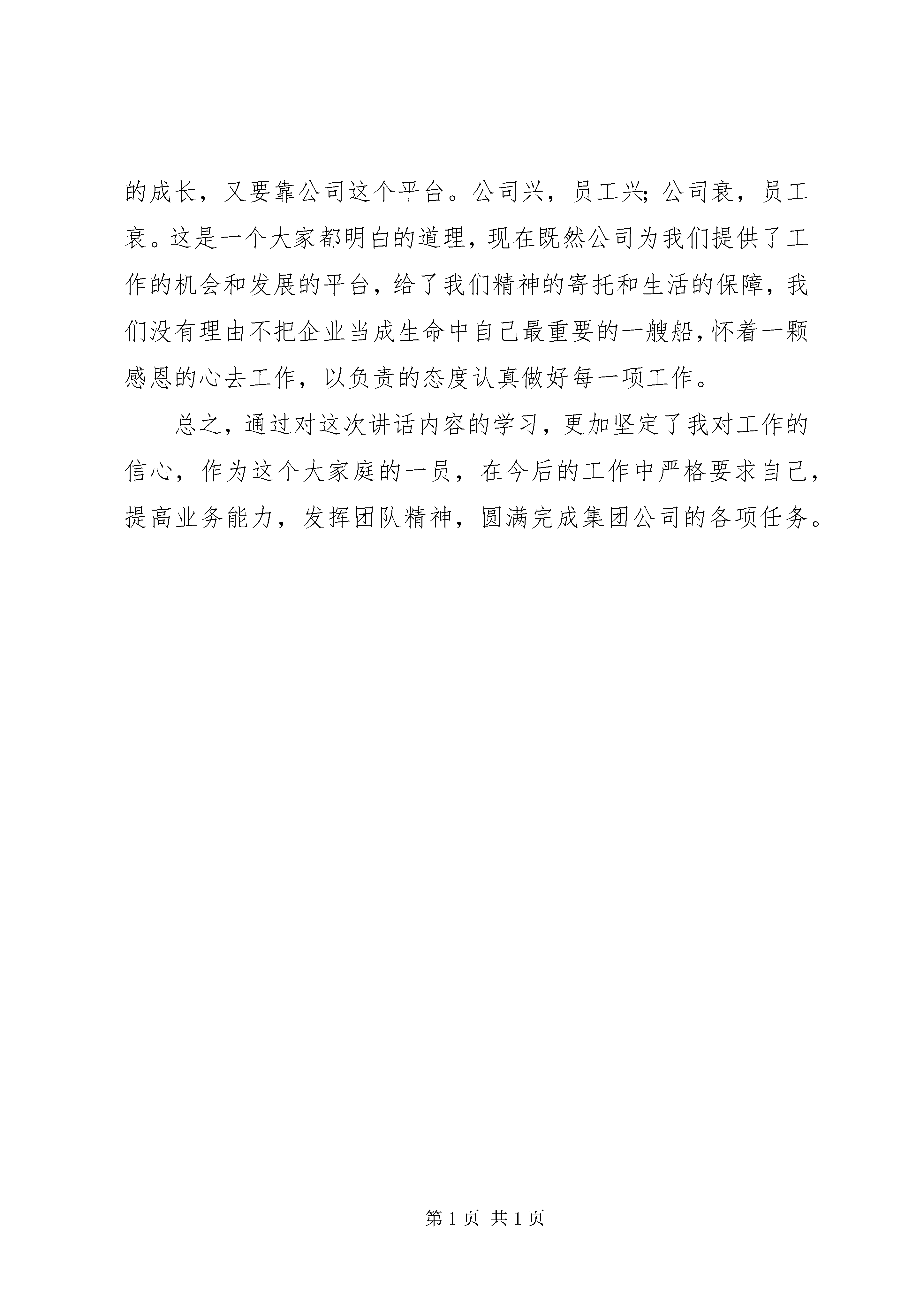 的成长，又要靠公司这个平台。公司兴，员工兴；公司衰，员工衰。这是一个大家都明白的道理，现在既然公司为我们提供了工作的机会和发展的平台，给了我们精神的寄托和生活的保障，我们没有理由不把企业当成生命中自己最重要的一艘船，怀着一颗感恩的心去工作，以负责的态度认真做好每一项工作。

总之，通过对这次讲话内容的学习，更加坚定了我对工作的信心，作为这个大家庭的一员，在今后的工作中严格要求自己，提高业务能力，发挥团队精神，圆满完成集团公司的各项任务。

第 1 页 共 1 页